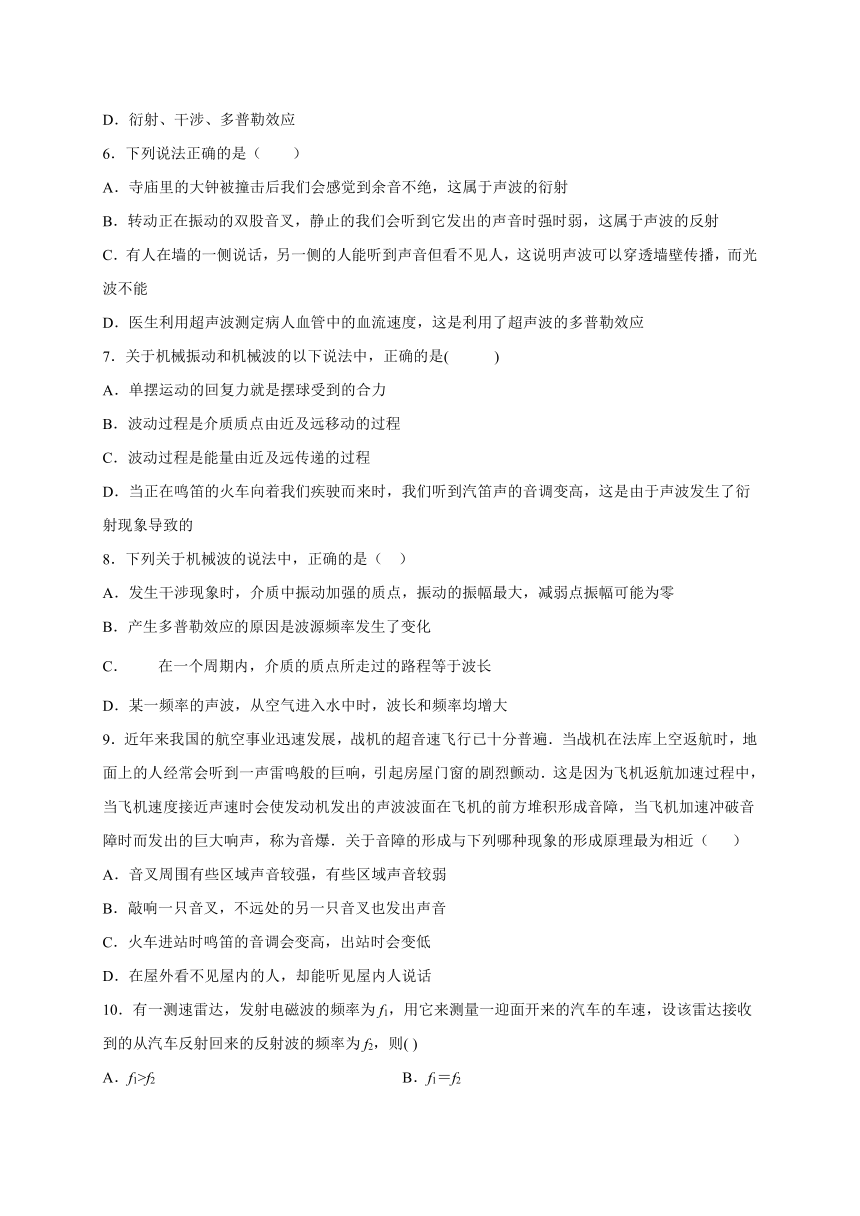 D．衍射、干涉、多普勒效应

6．下列说法正确的是（　　）

A．寺庙里的大钟被撞击后我们会感觉到余音不绝，这属于声波的衍射

B．转动正在振动的双股音叉，静止的我们会听到它发出的声音时强时弱，这属于声波的反射

C．有人在墙的一侧说话，另一侧的人能听到声音但看不见人，这说明声波可以穿透墙壁传播，而光波不能

D．医生利用超声波测定病人血管中的血流速度，这是利用了超声波的多普勒效应

7．关于机械振动和机械波的以下说法中，正确的是(　　)

A．单摆运动的回复力就是摆球受到的合力

B．波动过程是介质质点由近及远移动的过程

C．波动过程是能量由近及远传递的过程

D．当正在鸣笛的火车向着我们疾驶而来时，我们听到汽笛声的音调变高，这是由于声波发生了衍射现象导致的

8．下列关于机械波的说法中，正确的是（　）

A．发生干涉现象时，介质中振动加强的质点，振动的振幅最大，减弱点振幅可能为零

B．产生多普勒效应的原因是波源频率发生了变化

C．　　在一个周期内，介质的质点所走过的路程等于波长

D．某一频率的声波，从空气进入水中时，波长和频率均增大

9．近年来我国的航空事业迅速发展，战机的超音速飞行已十分普遍．当战机在法库上空返航时，地面上的人经常会听到一声雷鸣般的巨响，引起房屋门窗的剧烈颤动．这是因为飞机返航加速过程中，当飞机速度接近声速时会使发动机发出的声波波面在飞机的前方堆积形成音障，当飞机加速冲破音障时而发出的巨大响声，称为音爆．关于音障的形成与下列哪种现象的形成原理最为相近（　　）

A．音叉周围有些区域声音较强，有些区域声音较弱

B．敲响一只音叉，不远处的另一只音叉也发出声音

C．火车进站时鸣笛的音调会变高，出站时会变低

D．在屋外看不见屋内的人，却能听见屋内人说话

10．有一测速雷达，发射电磁波的频率为$f_1$，用它来测量一迎面开来的汽车的车速，设该雷达接收到的从汽车反射回来的反射波的频率为$f_2$，则( )

A．$f_1>f_2$

B．$f_1=f_2$